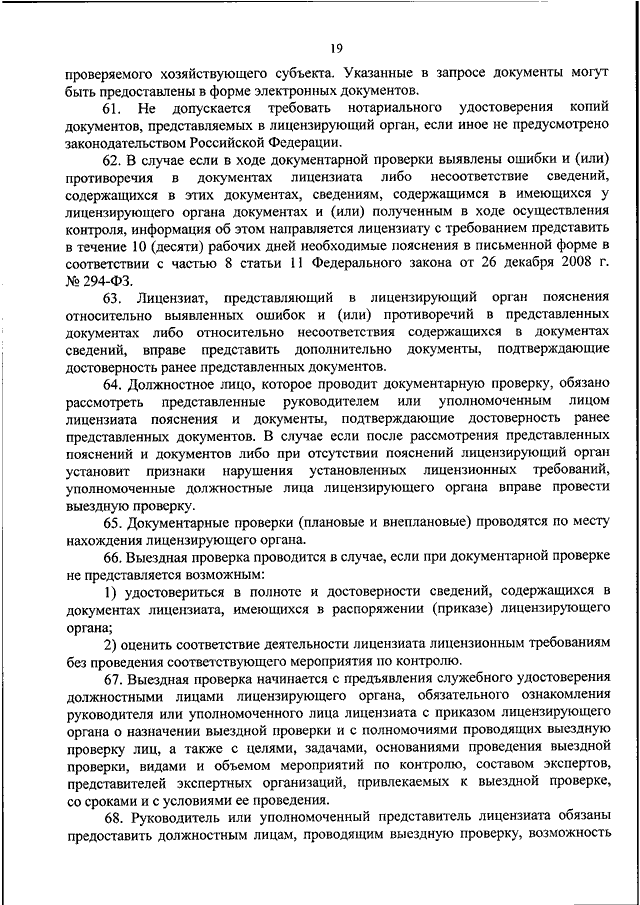 19

проверяемого хозяйствующего субъекта. Указанные в запросе документы могут быть предоставлены в форме электронных документов.

61. Не допускается требовать нотариального удостоверения копий документов, представляемых в лицензирующий орган, если иное не предусмотрено законодательством Российской Федерации.

62. В случае если в ходе документарной проверки выявлены ошибки и (или) противоречия в документах лицензиата либо несоответствие сведений, содержащихся в этих документах, сведениям, содержащимся в имеющихся у лицензирующего органа документах и (или) полученным в ходе осуществления контроля, информация об этом направляется лицензиату с требованием представить в течение 10 (десяти) рабочих дней необходимые пояснения в письменной форме в соответствии с частью 8 статьи 11 Федерального закона от 26 декабря 2008 г. № 294-ФЗ.

63. Лицензиат, представляющий в лицензирующий орган пояснения относительно выявленных ошибок и (или) противоречий в представленных документах либо относительно несоответствия содержащихся в документах сведений, вправе представить дополнительно документы, подтверждающие достоверность ранее представленных документов.

64. Должностное лицо, которое проводит документарную проверку, обязано рассмотреть представленные руководителем или уполномоченным лицом лицензиата пояснения и документы, подтверждающие достоверность ранее представленных документов. В случае если после рассмотрения представленных пояснений и документов либо при отсутствии пояснений лицензирующий орган установит признаки нарушения установленных лицензионных требований, уполномоченные должностные лица лицензирующего органа вправе провести выездную проверку.

65. Документарные проверки (плановые и внеплановые) проводятся по месту нахождения лицензирующего органа.

66. Выездная проверка проводится в случае, если при документарной проверке не представляется возможным:

1) удостовериться в полноте и достоверности сведений, содержащихся в документах лицензиата, имеющихся в распоряжении (приказе) лицензирующего органа;

2) оценить соответствие деятельности лицензиата лицензионным требованиям без проведения соответствующего мероприятия по контролю.

67. Выездная проверка начинается с предъявления служебного удостоверения должностными лицами лицензирующего органа, обязательного ознакомления руководителя или уполномоченного лица лицензиата с приказом лицензирующего органа о назначении выездной проверки и с полномочиями проводящих выездную проверку лиц, а также с целями, задачами, основаниями проведения выездной проверки, видами и объемом мероприятий по контролю, составом экспертов, представителей экспертных организаций, привлекаемых к выездной проверке, со сроками и с условиями ее проведения.

68. Руководитель или уполномоченный представитель лицензиата обязаны предоставить должностным лицам, проводящим выездную проверку, возможность